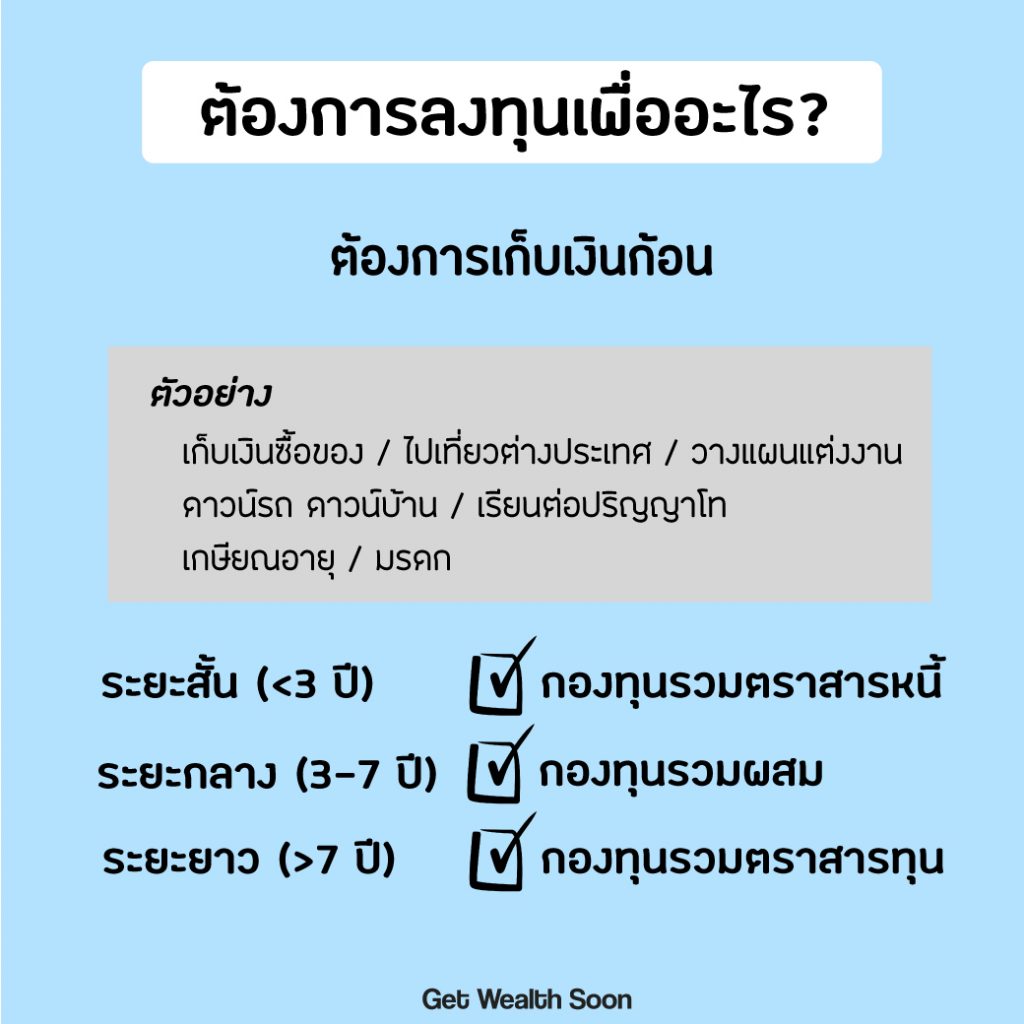 ต้องการลงทุนเพื่ออะไร?

ต้องการเก็บเงินก้อน

ตัวอย่าง

เก็บเงินซื้อของ / ไปเที่ยวต่างประเทศ / วางแผนแต่งงาน
ดาวน์รถ ดาวน์บ้าน / เรียนต่อปริญญาโท
เกษียณอายุ / มรดก

ระยะสั้น (<3 ปี) ☑ กองทุนรวมตราสารหนี้
ระยะกลาง (3-7 ปี) ☑ กองทุนรวมผสม
ระยะยาว (>7 ปี) ☑ กองทุนรวมตราสารทุน

Get Wealth Soon